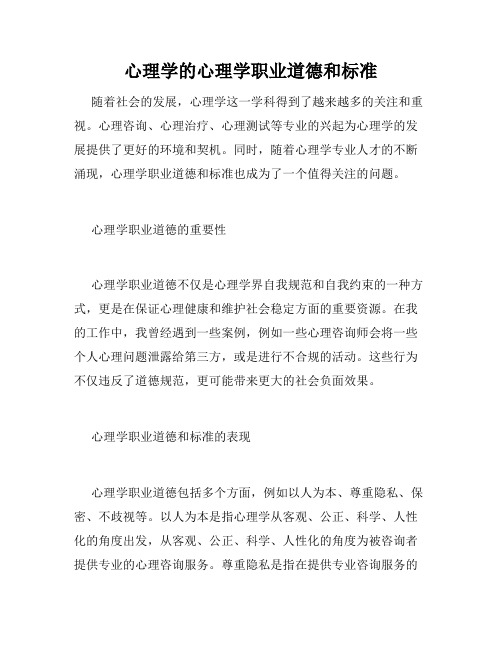 心理学的心理学职业道德和标准

随着社会的发展，心理学这一学科得到了越来越多的关注和重视。心理咨询、心理治疗、心理测试等专业的兴起为心理学的发展提供了更好的环境和契机。同时，随着心理学专业人才的不断涌现，心理学职业道德和标准也成为了一个值得关注的问题。

心理学职业道德的重要性

心理学职业道德不仅是心理学界自我规范和自我约束的一种方式，更是在保证心理健康和维护社会稳定方面的重要资源。在我的工作中，我曾经遇到一些案例，例如一些心理咨询师会将一些个人心理问题泄露给第三方，或是进行不合规的活动。这些行为不仅违反了道德规范，更可能带来更大的社会负面效果。

心理学职业道德和标准的表现

心理学职业道德包括多个方面，例如以人为本、尊重隐私、保密、不歧视等。以人为本是指心理学从客观、公正、科学、人性化的角度出发，从客观、公正、科学、人性化的角度为被咨询者提供专业的心理咨询服务。尊重隐私是指在提供专业咨询服务的